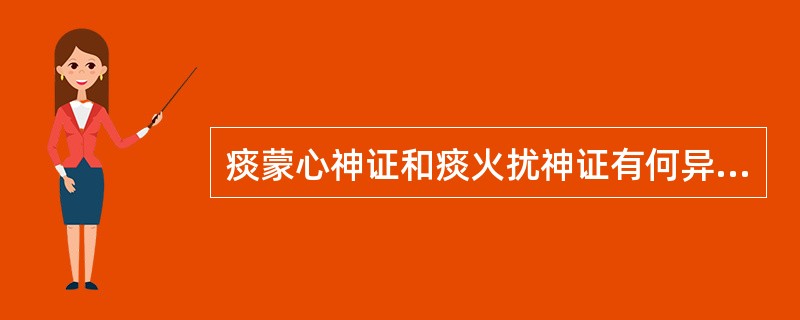 痰蒙心神证和痰火扰神证有何异...